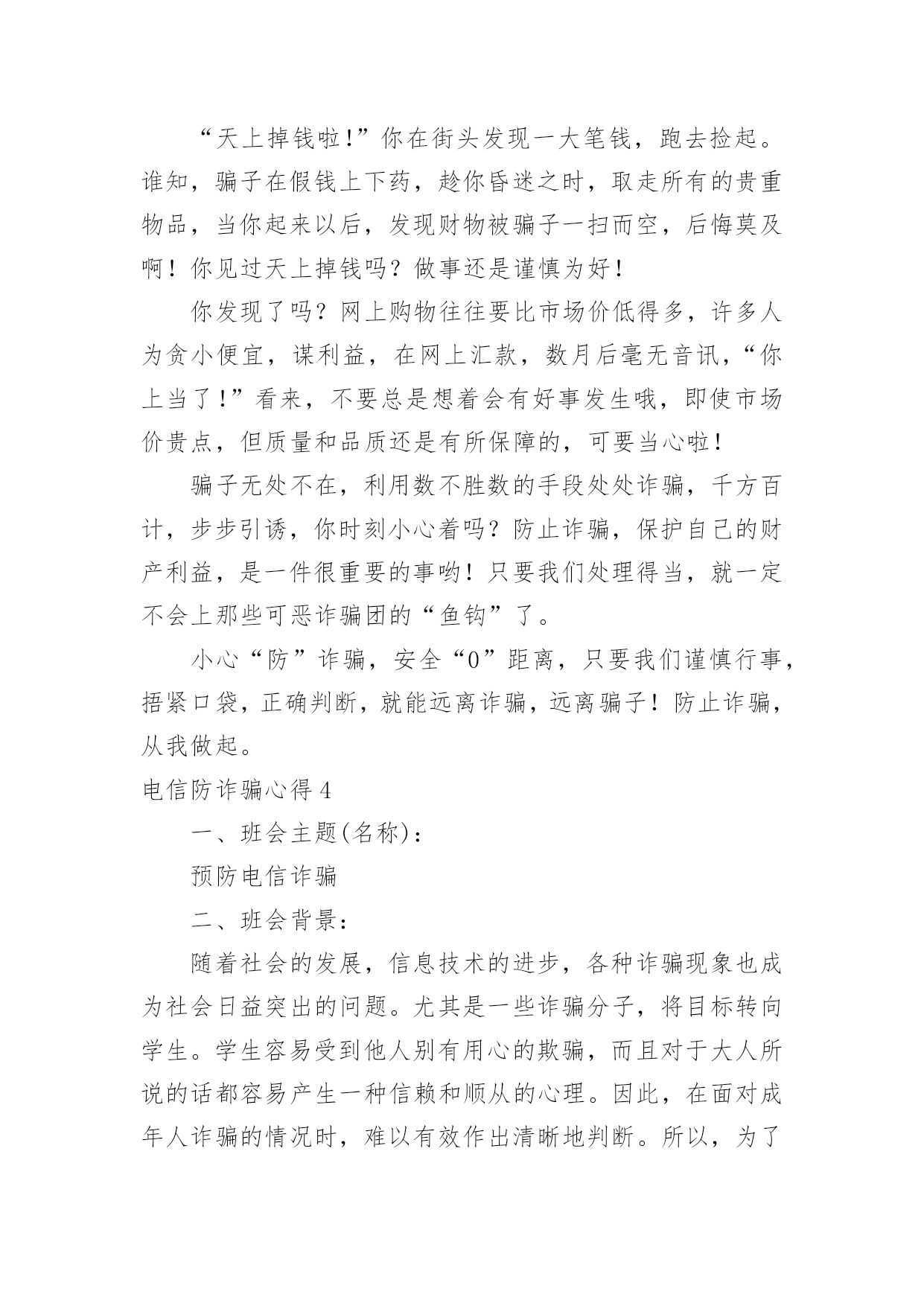 “天上掉钱啦!”你在街头发现一大笔钱，跑去捡起。谁知，骗子在假钱上下药，趁你昏迷之时，取走所有的贵重物品，当你起来以后，发现财物被骗子一扫而空，后悔莫及啊！你见过天上掉钱吗？做事还是谨慎为好！

你发现了吗？网上购物往往要比市场价低得多，许多人为贪小便宜，谋利益，在网上汇款，数月后毫无音讯，“你上当了!”看来，不要总是想着会有好事发生哦，即使市场价贵点，但质量和品质还是有所保障的，可要当心啦！

骗子无处不在，利用数不胜数的手段处处诈骗，千方百计，步步引诱，你时刻小心着吗？防止诈骗，保护自己的财产利益，是一件很重要的事哟！只要我们处理得当，就一定不会上那些可恶诈骗团的“鱼钩”了。

小心“防”诈骗，安全“0”距离，只要我们谨慎行事，捂紧口袋，正确判断，就能远离诈骗，远离骗子！防止诈骗，从我做起。

电信防诈骗心得 4

一、班会主题(名称)：

预防电信诈骗

二、班会背景：

随着社会的发展，信息技术的进步，各种诈骗现象也成为社会日益突出的问题。尤其是一些诈骗分子，将目标转向学生。学生容易受到他人别有用心的欺骗，而且对于大人所说的话都容易产生一种信赖和顺从的心理。因此，在面对成年人诈骗的情况时，难以有效作出清晰地判断。所以，为了